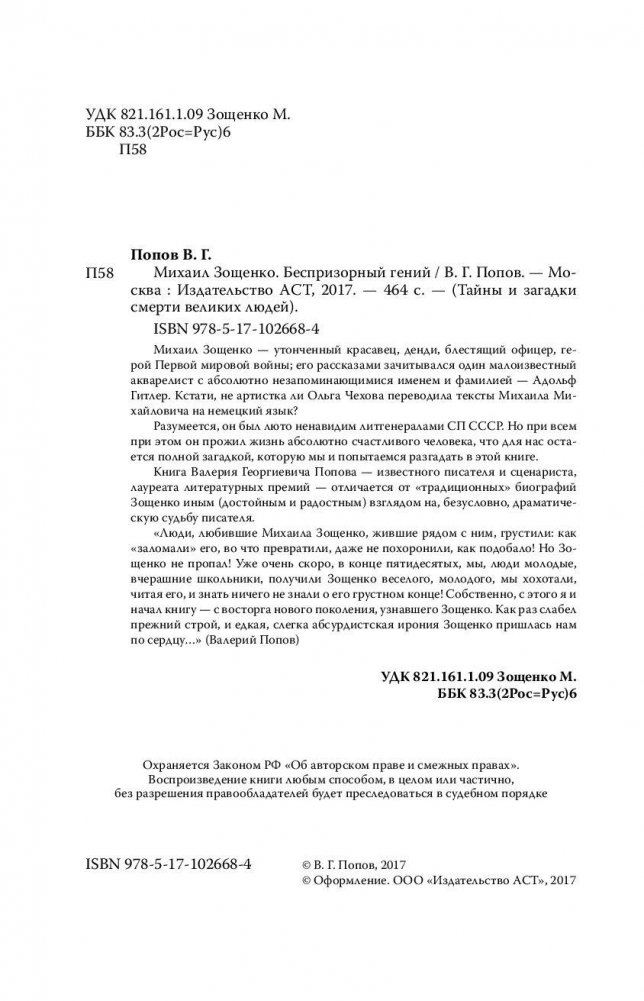 УДК 821.161.1.09 Зощенко М.
ББК 83.3(2Рос=Рус)6
П58

Попов В. Г.

П58 Михаил Зощенко. Беспризорный гений / В. Г. Попов. — Москва : Издательство АСТ, 2017. — 464 с. — (Тайны и загадки смерти великих людей).

ISBN 978-5-17-102668-4

Михаил Зощенко — утонченный красавец, денди, блестящий офицер, герой Первой мировой войны; его рассказами зачитывался один малоизвестный акварелист с абсолютно незапоминающимися именем и фамилией — Адольф Гитлер. Кстати, не артистка ли Ольга Чехова переводила тексты Михаила Михайловича на немецкий язык?

Разумеется, он был люто ненавидим литгенералами СП СССР. Но при всем при этом он прожил жизнь абсолютно счастливого человека, что для нас остается полной загадкой, которую мы и попытаемся разгадать в этой книге.

Книга Валерия Георгиевича Попова — известного писателя и сценариста, лауреата литературных премий — отличается от «традиционных» биографий Зощенко иным (достойным и радостным) взглядом на, безусловно, драматическую судьбу писателя.

«Люди, любившие Михаила Зощенко, жившие рядом с ним, грустили: как «заломали» его, во что превратили, даже не похоронили, как подобало! Но Зощенко не пропал! Уже очень скоро, в конце пятидесятых, мы, люди молодые, вчерашние школьники, получили Зощенко веселого, молодого, мы хохотали, читая его, и знать ничего не знали о его грустном конце! Собственно, с этого я и начал книгу — с восторга нового поколения, узнавшего Зощенко. Как раз слабел прежний строй, и едкая, слегка абсурдистская ирония Зощенко пришлась нам по сердцу...» (Валерий Попов)

УДК 821.161.1.09 Зощенко М.
ББК 83.3(2Рос=Рус)6

Охраняется Законом РФ «Об авторском праве и смежных правах». Воспроизведение книги любым способом, в целом или частично, без разрешения правообладателей будет преследоваться в судебном порядке

ISBN 978-5-17-102668-4

© В. Г. Попов, 2017
© Оформление. ООО «Издательство АСТ», 2017